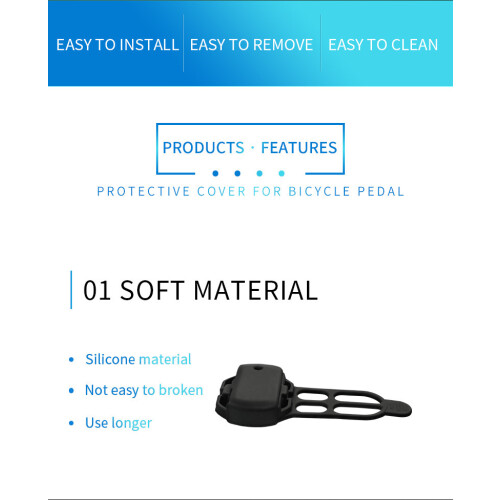 EASY TO INSTALL

EASY TO REMOVE

EASY TO CLEAN

PRODUCTS · FEATURES

PROTECTIVE COVER FOR BICYCLE PEDAL

01 SOFT MATERIAL

• Silicone material

• Not easy to broken

• Use longer